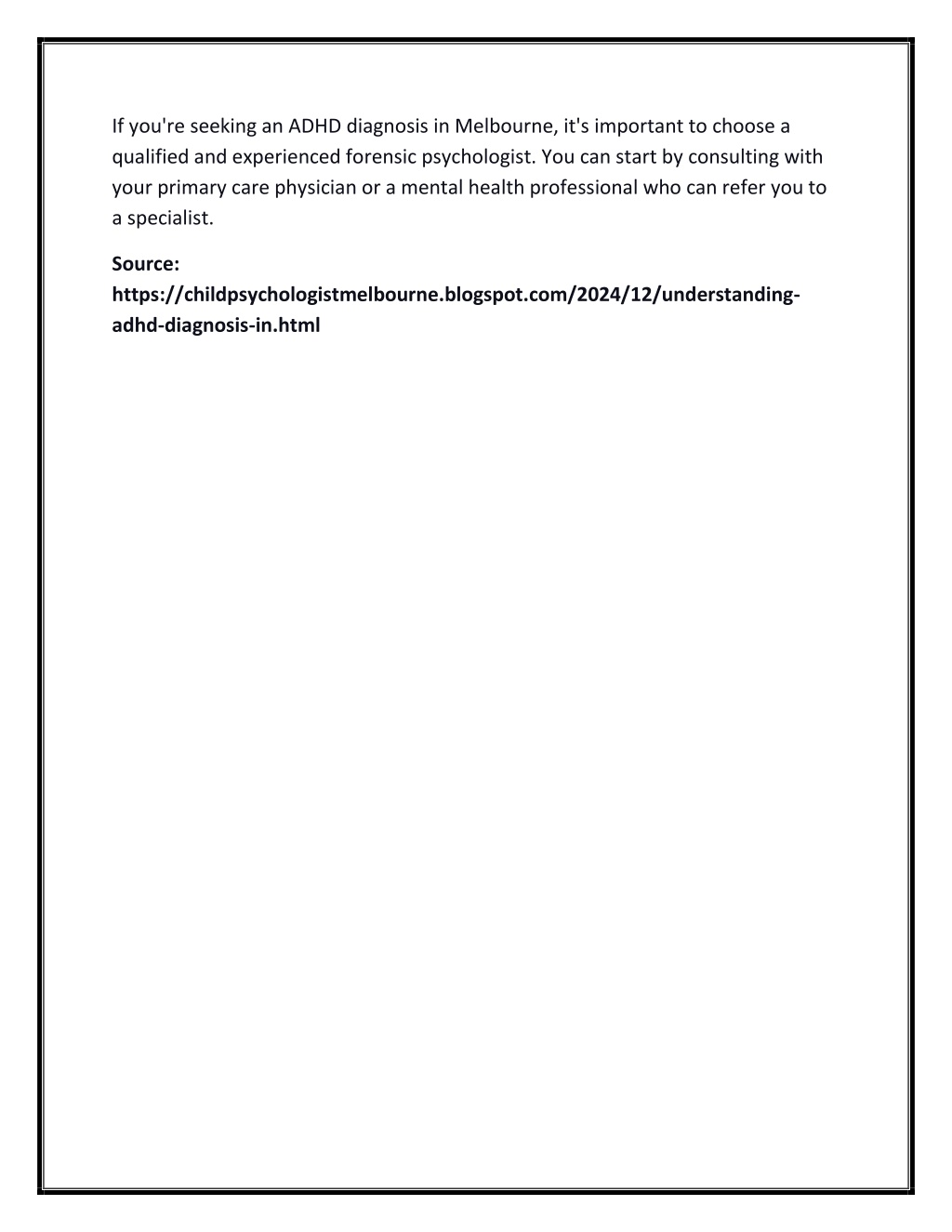 If you're seeking an ADHD diagnosis in Melbourne, it's important to choose a qualified and experienced forensic psychologist. You can start by consulting with your primary care physician or a mental health professional who can refer you to a specialist.

Source:
https://childpsychologistmelbourne.blogspot.com/2024/12/understanding-adhd-diagnosis-in.html